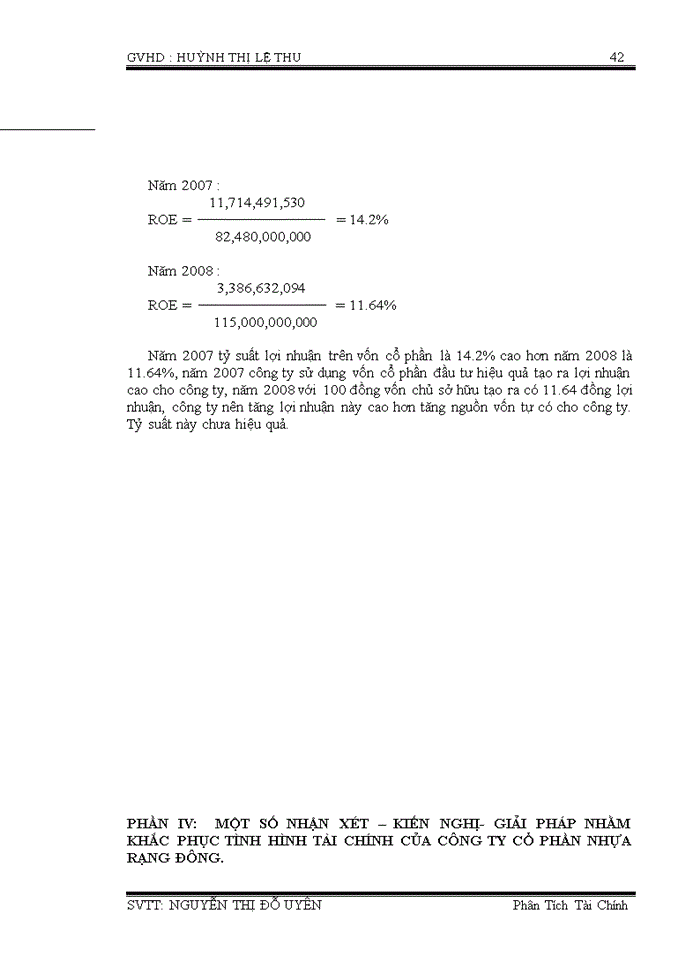 GVHD : HUỲNH THỊ LỆ THU 42

Năm 2007 :

$ROE = \frac{11,714,491,530}{82,480,000,000} = 14.2\%$

Năm 2008 :

$ROE = \frac{3,386,632,094}{115,000,000,000} = 11.64\%$

Năm 2007 tỷ suất lợi nhuận trên vốn cổ phần là 14.2% cao hơn năm 2008 là 11.64%, năm 2007 công ty sử dụng vốn cổ phần đầu tư hiệu quả tạo ra lợi nhuận cao cho công ty, năm 2008 với 100 đồng vốn chủ sở hữu tạo ra có 11.64 đồng lợi nhuận, công ty nên tăng lợi nhuận này cao hơn tăng nguồn vốn tự có cho công ty. Tỷ suất này chưa hiệu quả.

PHẦN IV: MỘT SỐ NHẬN XÉT – KIẾN NGHỊ- GIẢI PHÁP NHẰM KHẮC PHỤC TÌNH HÌNH TÀI CHÍNH CỦA CÔNG TY CỔ PHẦN NHỰA RẠNG ĐÔNG.

SVTT: NGUYỄN THỊ ĐỖ UYÊN Phân Tích Tài Chính